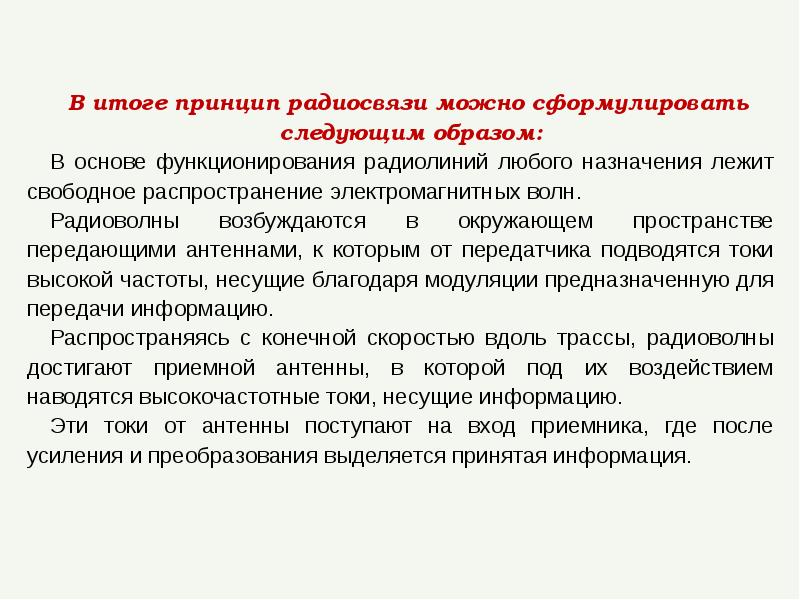 В итоге принцип радиосвязи можно сформулировать следующим образом:

В основе функционирования радиолиний любого назначения лежит свободное распространение электромагнитных волн.

Радиоволны возбуждаются в окружающем пространстве передающими антеннами, к которым от передатчика подводятся токи высокой частоты, несущие благодаря модуляции предназначенную для передачи информацию.

Распространяясь с конечной скоростью вдоль трассы, радиоволны достигают приемной антенны, в которой под их воздействием наводятся высокочастотные токи, несущие информацию.

Эти токи от антенны поступают на вход приемника, где после усиления и преобразования выделяется принятая информация.